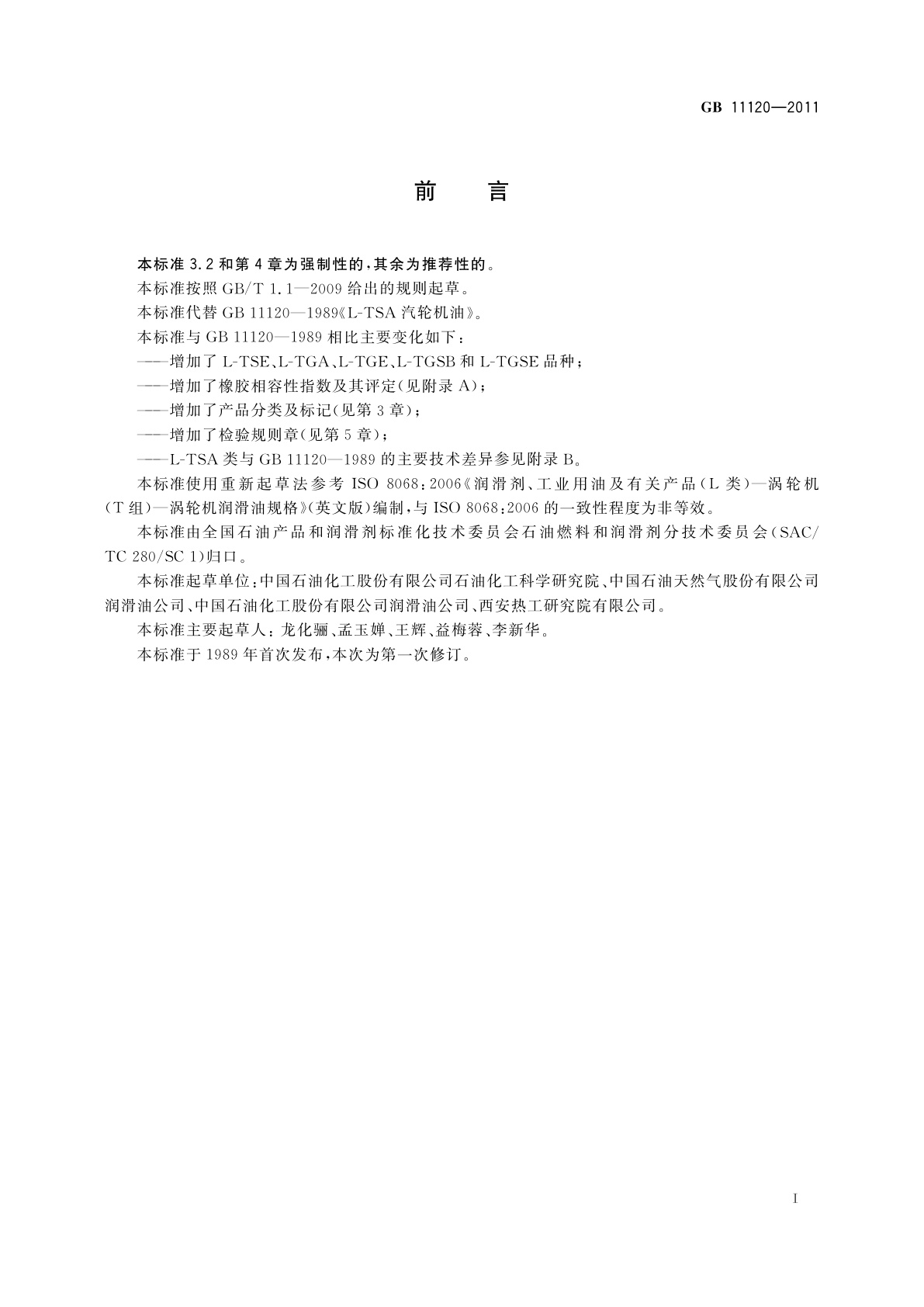 GB 11120—2011

前　言

本标准 3.2 和第 4 章为强制性的，其余为推荐性的。

本标准按照 GB/T 1.1—2009 给出的规则起草。

本标准代替 GB 11120—1989《L-TSA 汽轮机油》。

本标准与 GB 11120—1989 相比主要变化如下：

——增加了 L-TSE、L-TGA、L-TGE、L-TGSB 和 L-TGSE 品种；

——增加了橡胶相容性指数及其评定(见附录 A)；

——增加了产品分类及标记(见第 3 章)；

——增加了检验规则章(见第 5 章)；

——L-TSA 类与 GB 11120—1989 的主要技术差异参见附录 B。

本标准使用重新起草法参考 ISO 8068:2006《润滑剂、工业用油及有关产品(L 类)—涡轮机(T 组)—涡轮机润滑油规格》(英文版)编制，与 ISO 8068:2006 的一致性程度为非等效。

本标准由全国石油产品和润滑剂标准化技术委员会石油燃料和润滑剂分技术委员会(SAC/TC 280/SC 1)归口。

本标准起草单位:中国石油化工股份有限公司石油化工科学研究院、中国石油天然气股份有限公司润滑油公司、中国石油化工股份有限公司润滑油公司、西安热工研究院有限公司。

本标准主要起草人：龙化骊、孟玉婵、王辉、益梅蓉、李新华。

本标准于 1989 年首次发布，本次为第一次修订。

I